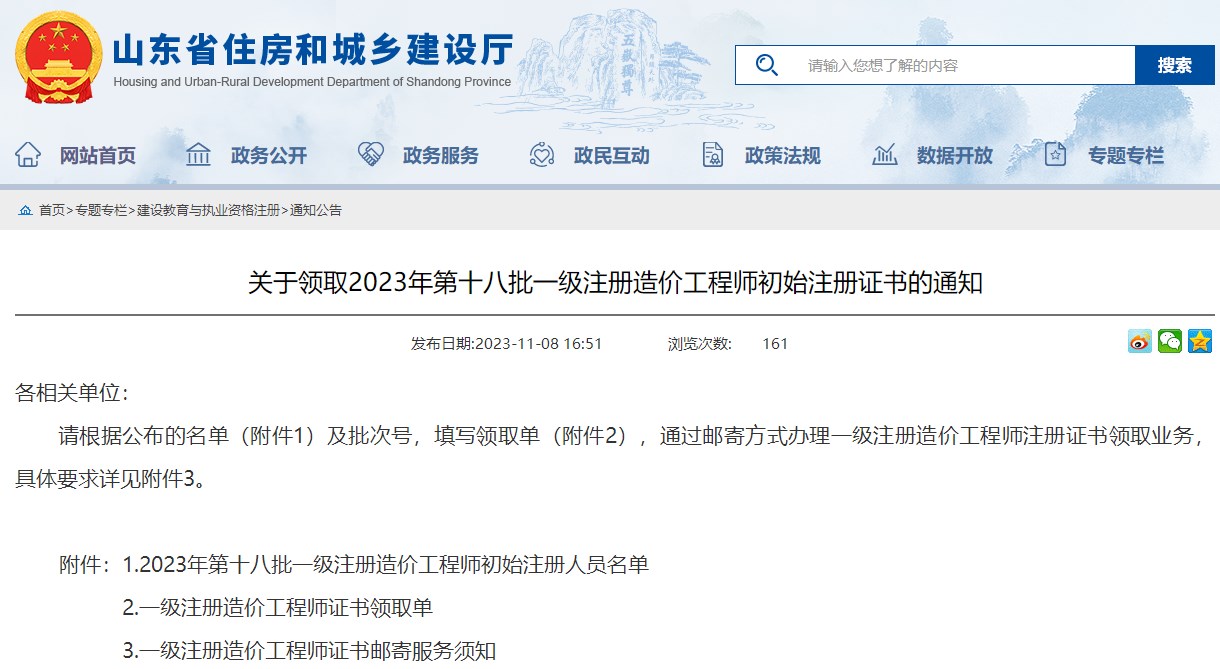 山东省住房和城乡建设厅
Housing and Urban-Rural Development Department of Shandong Province

五岳独尊

请输入您想了解的内容
搜索

网站首页 政务公开 政务服务 政民互动 政策法规 数据开放 专题专栏

首页>专题专栏>建设教育与执业资格注册>通知公告

关于领取2023年第十八批一级注册造价工程师初始注册证书的通知

发布日期:2023-11-08 16:51 浏览次数: 161

各相关单位：

请根据公布的名单（附件1）及批次号，填写领取单（附件2），通过邮寄方式办理一级注册造价工程师注册证书领取业务，具体要求详见附件3。

附件：1.2023年第十八批一级注册造价工程师初始注册人员名单

2.一级注册造价工程师证书领取单

3.一级注册造价工程师证书邮寄服务须知